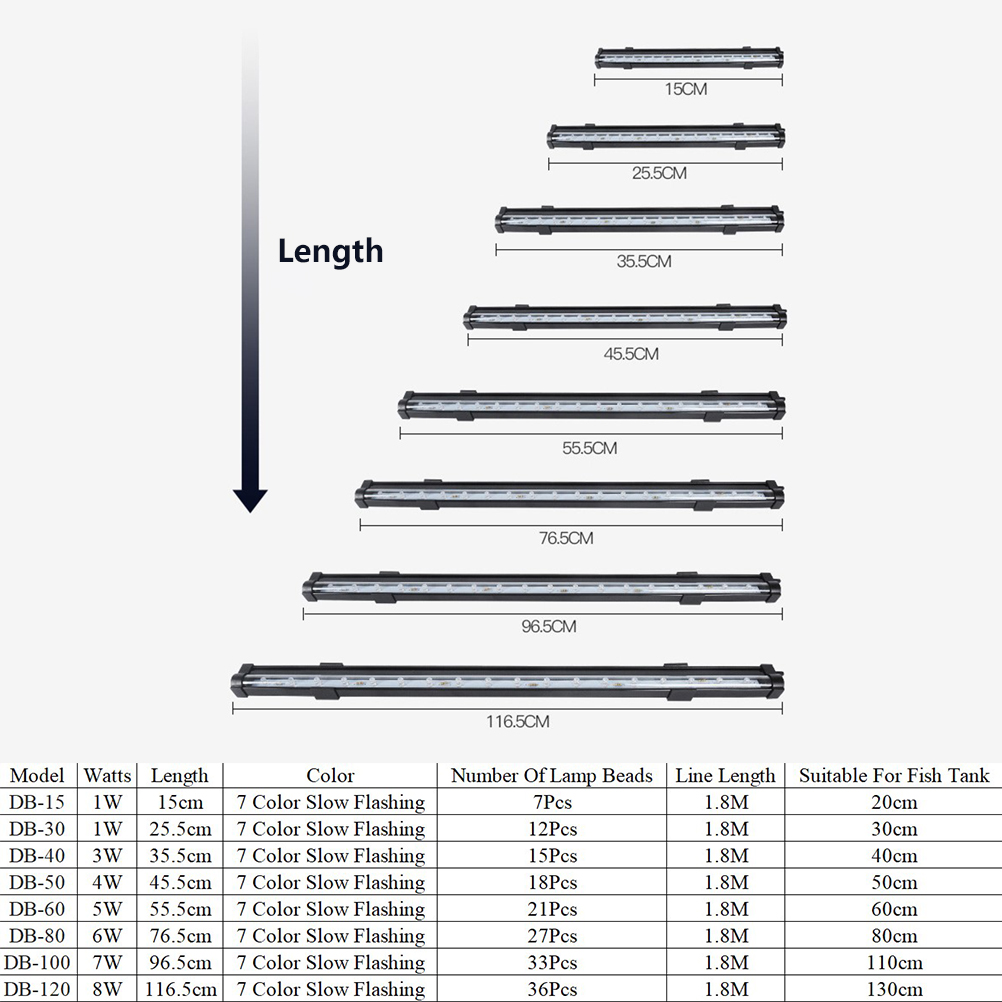 Length

15CM

25.5CM

35.5CM

45.5CM

55.5CM

76.5CM

96.5CM

116.5CM

| Model | Watts | Length | Color | Number Of Lamp Beads | Line Length | Suitable For Fish Tank |
|---|---|---|---|---|---|---|
| DB-15 | 1W | 15cm | 7 Color Slow Flashing | 7Pcs | 1.8M | 20cm |
| DB-30 | 1W | 25.5cm | 7 Color Slow Flashing | 12Pcs | 1.8M | 30cm |
| DB-40 | 3W | 35.5cm | 7 Color Slow Flashing | 15Pcs | 1.8M | 40cm |
| DB-50 | 4W | 45.5cm | 7 Color Slow Flashing | 18Pcs | 1.8M | 50cm |
| DB-60 | 5W | 55.5cm | 7 Color Slow Flashing | 21Pcs | 1.8M | 60cm |
| DB-80 | 6W | 76.5cm | 7 Color Slow Flashing | 27Pcs | 1.8M | 80cm |
| DB-100 | 7W | 96.5cm | 7 Color Slow Flashing | 33Pcs | 1.8M | 110cm |
| DB-120 | 8W | 116.5cm | 7 Color Slow Flashing | 36Pcs | 1.8M | 130cm |